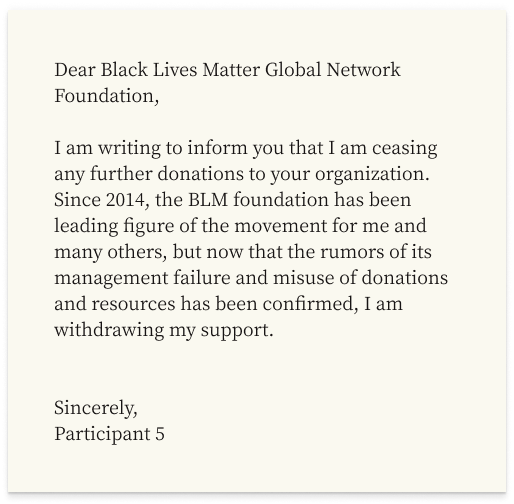 Dear Black Lives Matter Global Network Foundation,

I am writing to inform you that I am ceasing any further donations to your organization. Since 2014, the BLM foundation has been leading figure of the movement for me and many others, but now that the rumors of its management failure and misuse of donations and resources has been confirmed, I am withdrawing my support.

Sincerely,
Participant 5